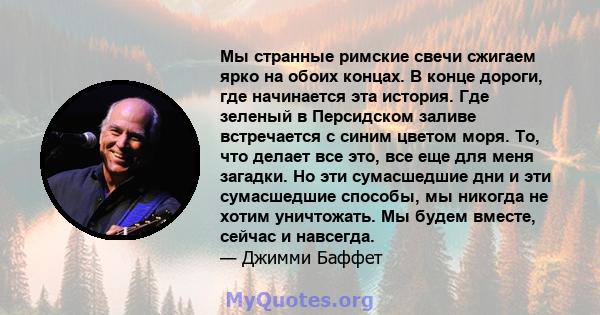 Мы странные римские свечи сжигаем ярко на обоих концах. В конце дороги, где начинается эта история. Где зеленый в Персидском заливе встречается с синим цветом моря. То, что делает все это, все еще для меня загадки. Но эти сумасшедшие дни и эти сумасшедшие способы, мы никогда не хотим уничтожать. Мы будем вместе, сейчас и навсегда.
— Джимми Баффет

MyQuotes.org